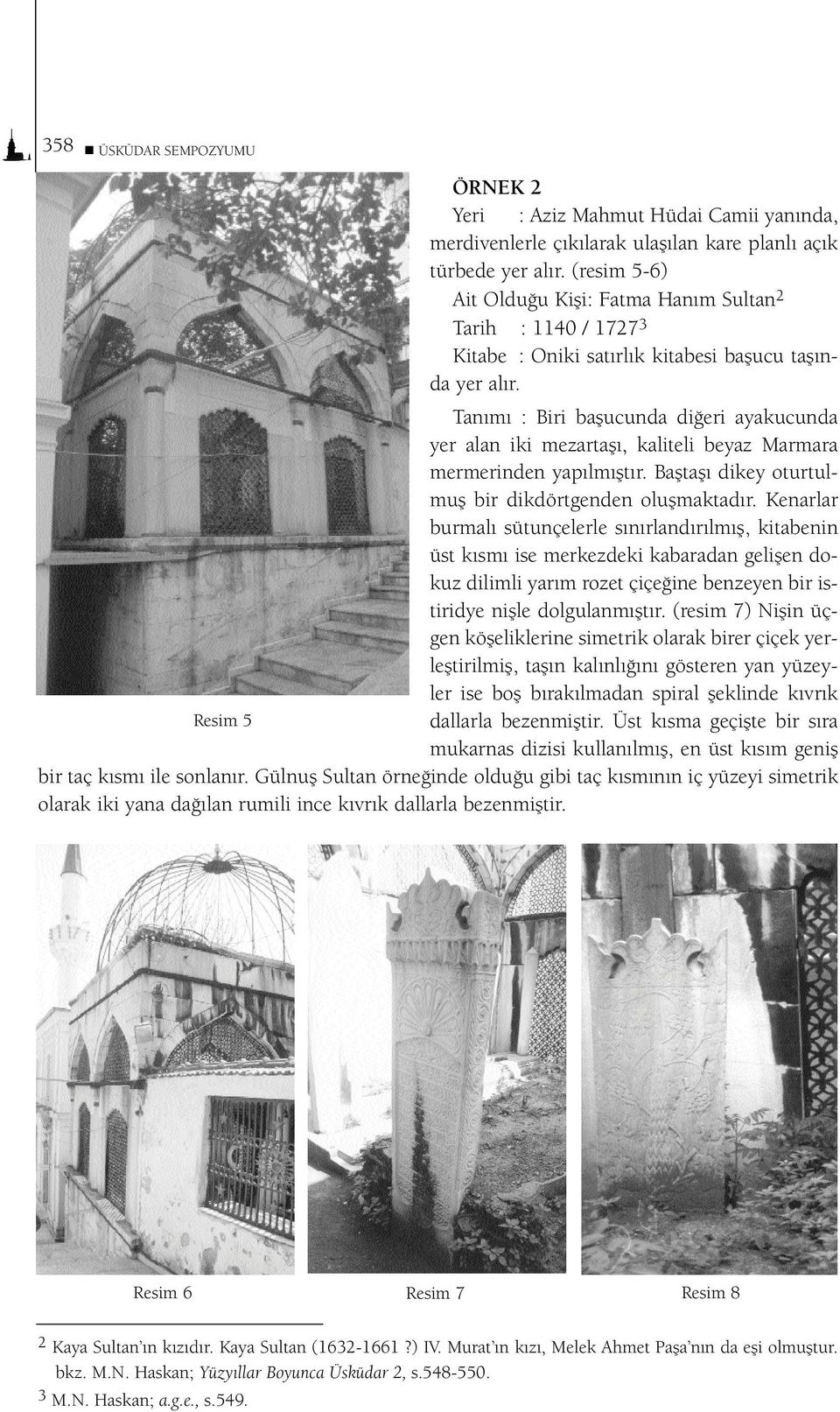 358 ■ ÜSKÜDAR SEMPOZYUMU

ÖRNEK 2

Yeri : Aziz Mahmut Hüdai Camii yanında, merdivenlerle çıkılarak ulaşılan kare planlı açık türbede yer alır. (resim 5-6)

Ait Olduğu Kişi: Fatma Hanım Sultan$^2$

Tarih : 1140 / 1727$^3$

Kitabe : Oniki satırlık kitabesi başucu taşında yer alır.

Tanımı : Biri başucunda diğeri ayakucunda yer alan iki mezartaşı, kaliteli beyaz Marmara mermerinden yapılmıştır. Baştaşı dikey oturtulmuş bir dikdörtgenden oluşmaktadır. Kenarlar burmalı sütunçelerle sınırlandırılmış, kitabenin üst kısmı ise merkezdeki kabaradan gelişen dokuz dilimli yarım rozet çiçeğine benzeyen bir istiridye nişle dolgulanmıştır. (resim 7) Nişin üçgen köşeliklerine simetrik olarak birer çiçek yerleştirilmiş, taşın kalınlığını gösteren yan yüzeyler ise boş bırakılmadan spiral şeklinde kıvrık dallarla bezenmiştir. Üst kısma geçişte bir sıra mukarnas dizisi kullanılmış, en üst kısım geniş bir taç kısmı ile sonlanır. Gülnuş Sultan örneğinde olduğu gibi taç kısmının iç yüzeyi simetrik olarak iki yana dağılan rumili ince kıvrık dallarla bezenmiştir.

Resim 5

Resim 6

Resim 7

Resim 8

$^2$ Kaya Sultan'ın kızıdır. Kaya Sultan (1632-1661 ?) IV. Murat'ın kızı, Melek Ahmet Paşa'nın da eşi olmuştur. bkz. M.N. Haskan; Yüzyıllar Boyunca Üsküdar 2, s.548-550.

$^3$ M.N. Haskan; a.g.e., s.549.